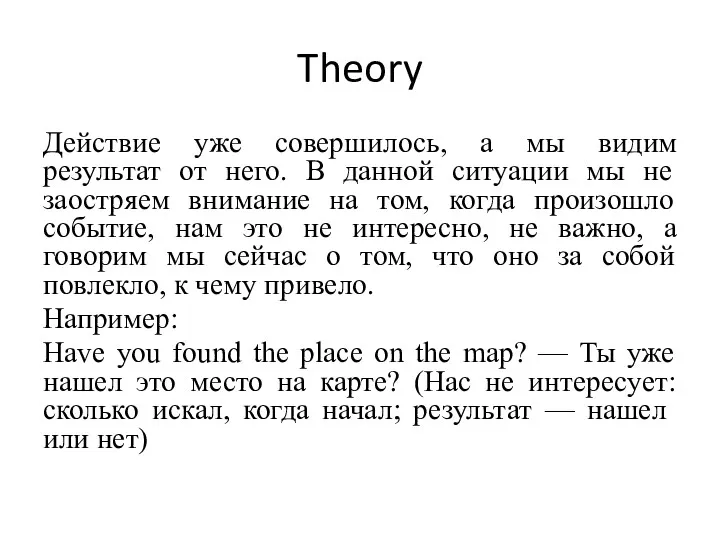 Theory

Действие уже совершилось, а мы видим результат от него. В данной ситуации мы не заостряем внимание на том, когда произошло событие, нам это не интересно, не важно, а говорим мы сейчас о том, что оно за собой повлекло, к чему привело.

Например:

Have you found the place on the map? — Ты уже нашел это место на карте? (Нас не интересует: сколько искал, когда начал; результат — нашел или нет)